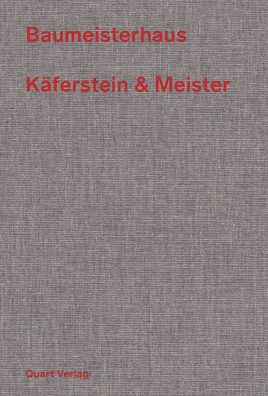 Baumeisterhaus

Käferstein & Meister

Quart Verlag